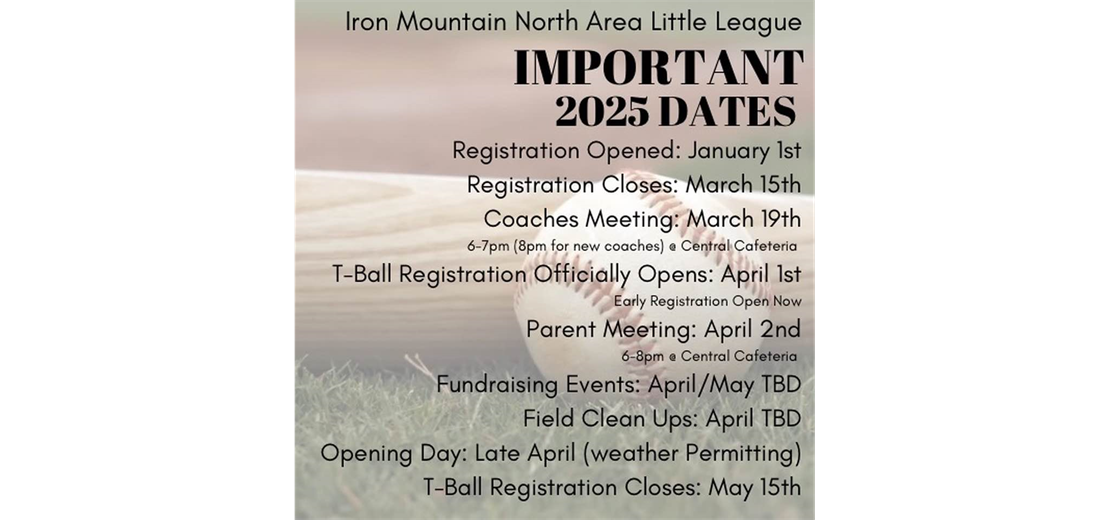 Iron Mountain North Area Little League

IMPORTANT
2025 DATES

Registration Opened: January 1st

Registration Closes: March 15th

Coaches Meeting: March 19th
6-7pm (8pm for new coaches) @ Central Cafeteria

T-Ball Registration Officially Opens: April 1st
Early Registration Open Now

Parent Meeting: April 2nd
6-8pm @ Central Cafeteria

Fundraising Events: April/May TBD

Field Clean Ups: April TBD

Opening Day: Late April (weather Permitting)

T-Ball Registration Closes: May 15th